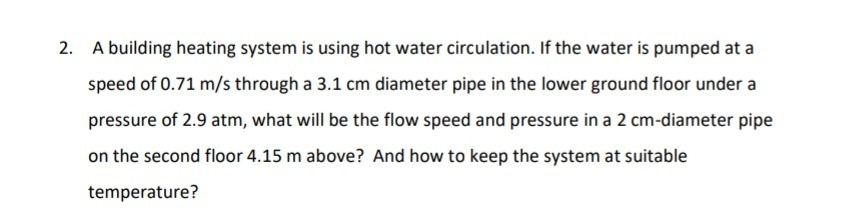 2. A building heating system is using hot water circulation. If the water is pumped at a speed of 0.71 m/s through a 3.1 cm diameter pipe in the lower ground floor under a pressure of 2.9 atm, what will be the flow speed and pressure in a 2 cm-diameter pipe on the second floor 4.15 m above? And how to keep the system at suitable temperature?